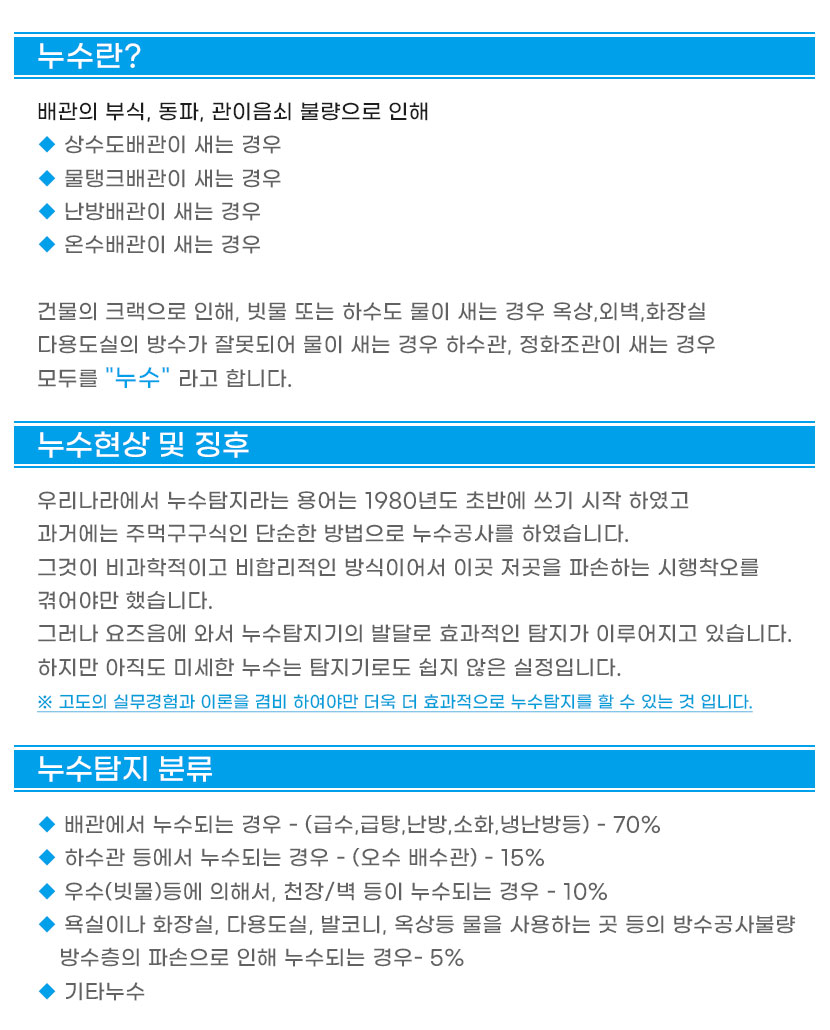 누수란?

배관의 부식, 동파, 관이음쇠 불량으로 인해
◆ 상수도배관이 새는 경우
◆ 물탱크배관이 새는 경우
◆ 난방배관이 새는 경우
◆ 온수배관이 새는 경우

건물의 크랙으로 인해, 빗물 또는 하수도 물이 새는 경우 옥상,외벽,화장실 다용도실의 방수가 잘못되어 물이 새는 경우 하수관, 정화조관이 새는 경우 모두를 "누수" 라고 합니다.

누수현상 및 징후

우리나라에서 누수탐지라는 용어는 1980년도 초반에 쓰기 시작 하였고
과거에는 주먹구구식인 단순한 방법으로 누수공사를 하였습니다.
그것이 비과학적이고 비합리적인 방식이어서 이곳 저곳을 파손하는 시행착오를 겪어야만 했습니다.
그러나 요즈음에 와서 누수탐지기의 발달로 효과적인 탐지가 이루어지고 있습니다.
하지만 아직도 미세한 누수는 탐지기로도 쉽지 않은 실정입니다.
※ 고도의 실무경험과 이론을 겸비 하여야만 더욱 더 효과적으로 누수탐지를 할 수 있는 것 입니다.

누수탐지 분류

◆ 배관에서 누수되는 경우 - (급수,급탕,난방,소화,냉난방등) - 70%
◆ 하수관 등에서 누수되는 경우 - (오수 배수관) - 15%
◆ 우수(빗물)등에 의해서, 천장/벽 등이 누수되는 경우 - 10%
◆ 욕실이나 화장실, 다용도실, 발코니, 옥상등 물을 사용하는 곳 등의 방수공사불량 방수층의 파손으로 인해 누수되는 경우- 5%
◆ 기타누수